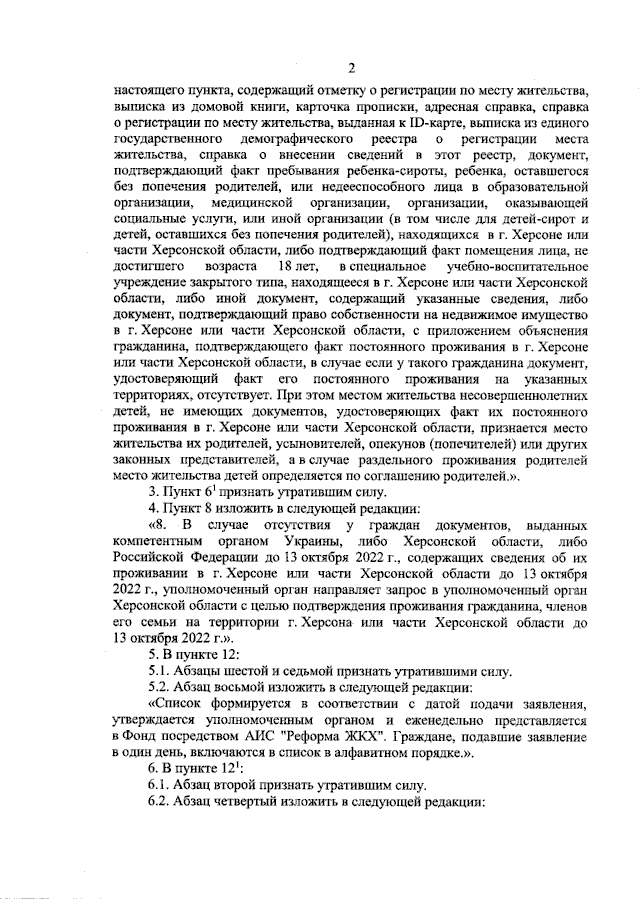 2

настоящего пункта, содержащий отметку о регистрации по месту жительства, выписка из домовой книги, карточка прописки, адресная справка, справка о регистрации по месту жительства, выданная к ID-карте, выписка из единого государственного демографического реестра о регистрации места жительства, справка о внесении сведений в этот реестр, документ, подтверждающий факт пребывания ребенка-сироты, ребенка, оставшегося без попечения родителей, или недееспособного лица в образовательной организации, медицинской организации, организации, оказывающей социальные услуги, или иной организации (в том числе для детей-сирот и детей, оставшихся без попечения родителей), находящихся в г. Херсоне или части Херсонской области, либо подтверждающий факт помещения лица, не достигшего возраста 18 лет, в специальное учебно-воспитательное учреждение закрытого типа, находящееся в г. Херсоне или части Херсонской области, либо иной документ, содержащий указанные сведения, либо документ, подтверждающий право собственности на недвижимое имущество в г. Херсоне или части Херсонской области, с приложением объяснения гражданина, подтверждающего факт постоянного проживания в г. Херсоне или части Херсонской области, в случае если у такого гражданина документ, удостоверяющий факт его постоянного проживания на указанных территориях, отсутствует. При этом местом жительства несовершеннолетних детей, не имеющих документов, удостоверяющих факт их постоянного проживания в г. Херсоне или части Херсонской области, признается место жительства их родителей, усыновителей, опекунов (попечителей) или других законных представителей, а в случае раздельного проживания родителей место жительства детей определяется по соглашению родителей.».

3. Пункт $6^1$ признать утратившим силу.

4. Пункт 8 изложить в следующей редакции:

«8. В случае отсутствия у граждан документов, выданных компетентным органом Украины, либо Херсонской области, либо Российской Федерации до 13 октября 2022 г., содержащих сведения об их проживании в г. Херсоне или части Херсонской области до 13 октября 2022 г., уполномоченный орган направляет запрос в уполномоченный орган Херсонской области с целью подтверждения проживания гражданина, членов его семьи на территории г. Херсона или части Херсонской области до 13 октября 2022 г.».

5. В пункте 12:

5.1. Абзацы шестой и седьмой признать утратившими силу.

5.2. Абзац восьмой изложить в следующей редакции:

«Список формируется в соответствии с датой подачи заявления, утверждается уполномоченным органом и еженедельно представляется в Фонд посредством АИС "Реформа ЖКХ". Граждане, подавшие заявление в один день, включаются в список в алфавитном порядке.».

6. В пункте $12^1$:

6.1. Абзац второй признать утратившим силу.

6.2. Абзац четвертый изложить в следующей редакции: